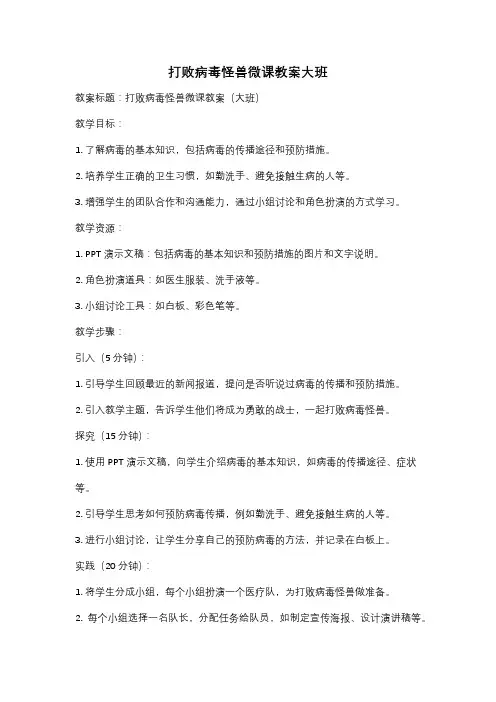 打败病毒怪兽微课教案大班

教案标题：打败病毒怪兽微课教案（大班）

教学目标：

1. 了解病毒的基本知识，包括病毒的传播途径和预防措施。

2. 培养学生正确的卫生习惯，如勤洗手、避免接触生病的人等。

3. 增强学生的团队合作和沟通能力，通过小组讨论和角色扮演的方式学习。

教学资源：

1. PPT 演示文稿：包括病毒的基本知识和预防措施的图片和文字说明。

2. 角色扮演道具：如医生服装、洗手液等。

3. 小组讨论工具：如白板、彩色笔等。

教学步骤：

引入（5 分钟）：

1. 引导学生回顾最近的新闻报道，提问是否听说过病毒的传播和预防措施。

2. 引入教学主题，告诉学生他们将成为勇敢的战士，一起打败病毒怪兽。

探究（15 分钟）：

1. 使用 PPT 演示文稿，向学生介绍病毒的基本知识，如病毒的传播途径、症状等。

2. 引导学生思考如何预防病毒传播，例如勤洗手、避免接触生病的人等。

3. 进行小组讨论，让学生分享自己的预防病毒的方法，并记录在白板上。

实践（20 分钟）：

1. 将学生分成小组，每个小组扮演一个医疗队，为打败病毒怪兽做准备。

2. 每个小组选择一名队长，分配任务给队员，如制定宣传海报、设计演讲稿等。